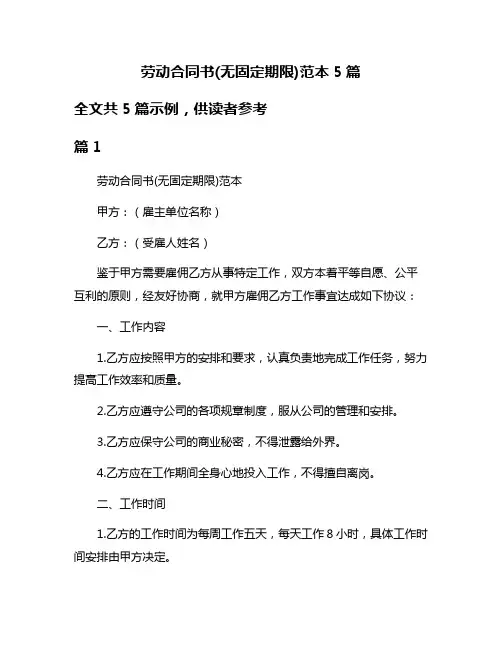 劳动合同书(无固定期限)范本 5 篇

全文共 5 篇示例，供读者参考

篇 1

劳动合同书(无固定期限)范本

甲方：（雇主单位名称）

乙方：（受雇人姓名）

鉴于甲方需要雇佣乙方从事特定工作，双方本着平等自愿、公平互利的原则，经友好协商，就甲方雇佣乙方工作事宜达成如下协议：

一、工作内容

1.乙方应按照甲方的安排和要求，认真负责地完成工作任务，努力提高工作效率和质量。

2.乙方应遵守公司的各项规章制度，服从公司的管理和安排。

3.乙方应保守公司的商业秘密，不得泄露给外界。

4.乙方应在工作期间全身心地投入工作，不得擅自离岗。

二、工作时间

1.乙方的工作时间为每周工作五天，每天工作 8 小时，具体工作时间安排由甲方决定。